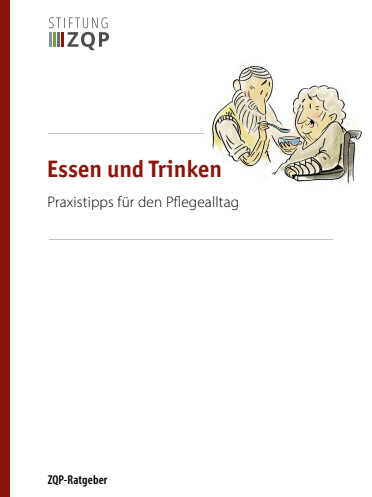 STIFTUNG
ZQP

Essen und Trinken

Praxistipps für den Pflegealltag

ZQP-Ratgeber